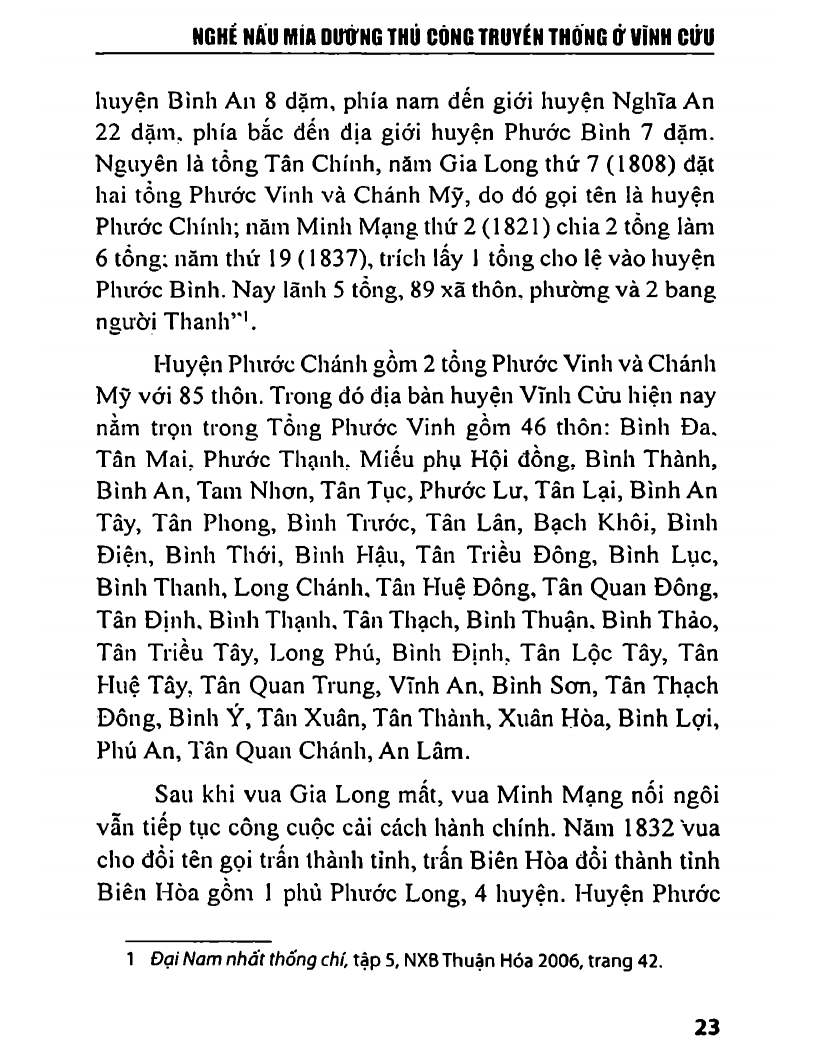 NGHỀ NẤU MÍA ĐƯỜNG THỦ CÔNG TRUYỀN THỐNG Ở VĨNH CỬU

huyện Bình An 8 dặm, phía nam đến giới huyện Nghĩa An 22 dặm, phía bắc đến địa giới huyện Phước Bình 7 dặm. Nguyên là tổng Tân Chính, năm Gia Long thứ 7 (1808) đặt hai tổng Phước Vinh và Chánh Mỹ, do đó gọi tên là huyện Phước Chính; năm Minh Mạng thứ 2 (1821) chia 2 tổng làm 6 tổng; năm thứ 19 (1837), trích lấy 1 tổng cho lệ vào huyện Phước Bình. Nay lãnh 5 tổng, 89 xã thôn, phường và 2 bang người Thanh"$^1$.

Huyện Phước Chánh gồm 2 tổng Phước Vinh và Chánh Mỹ với 85 thôn. Trong đó địa bàn huyện Vĩnh Cửu hiện nay nằm trọn trong Tổng Phước Vinh gồm 46 thôn: Bình Đa, Tân Mai, Phước Thạnh, Miếu phụ Hội đồng, Bình Thành, Bình An, Tam Nhơn, Tân Tục, Phước Lư, Tân Lại, Bình An Tây, Tân Phong, Bình Trước, Tân Lân, Bạch Khôi, Bình Điện, Bình Thới, Bình Hậu, Tân Triều Đông, Bình Lục, Bình Thanh, Long Chánh, Tân Huệ Đông, Tân Quan Đông, Tân Định, Bình Thạnh, Tân Thạch, Bình Thuận, Bình Thảo, Tân Triều Tây, Long Phú, Bình Định, Tân Lộc Tây, Tân Huệ Tây, Tân Quan Trung, Vĩnh An, Bình Sơn, Tân Thạch Đông, Bình Ý, Tân Xuân, Tân Thành, Xuân Hòa, Bình Lợi, Phú An, Tân Quan Chánh, An Lâm.

Sau khi vua Gia Long mất, vua Minh Mạng nối ngôi vẫn tiếp tục công cuộc cải cách hành chính. Năm 1832 vua cho đổi tên gọi trấn thành tỉnh, trấn Biên Hòa đổi thành tỉnh Biên Hòa gồm 1 phủ Phước Long, 4 huyện. Huyện Phước

1 Đại Nam nhất thống chí, tập 5, NXB Thuận Hóa 2006, trang 42.

23